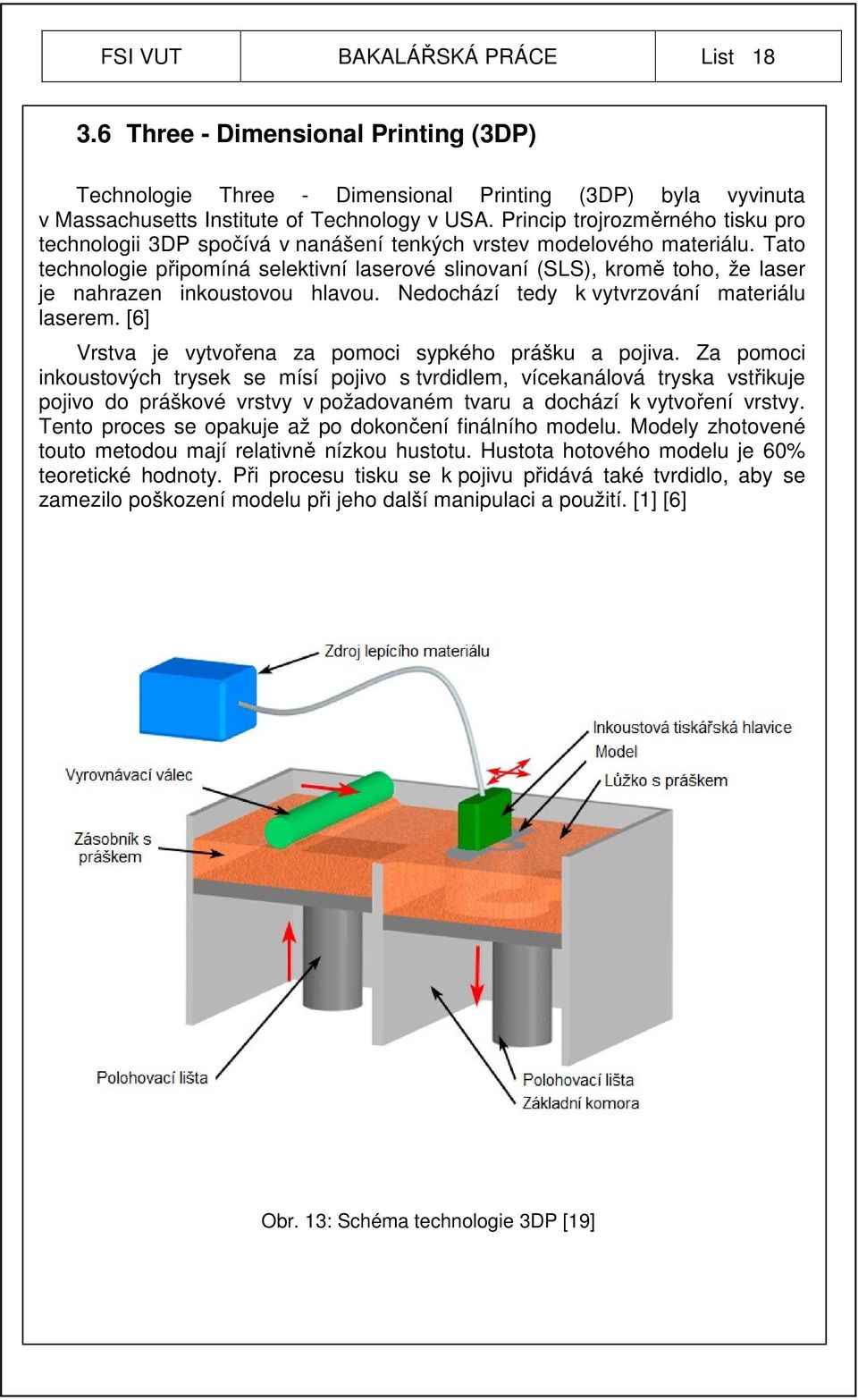 | FSI VUT | BAKALÁŘSKÁ PRÁCE | List 18 |
|---|---|---|

3.6 Three - Dimensional Printing (3DP)

Technologie Three - Dimensional Printing (3DP) byla vyvinuta v Massachusetts Institute of Technology v USA. Princip trojrozměrného tisku pro technologii 3DP spočívá v nanášení tenkých vrstev modelového materiálu. Tato technologie připomíná selektivní laserové slinovaní (SLS), kromě toho, že laser je nahrazen inkoustovou hlavou. Nedochází tedy k vytvrzování materiálu laserem. [6]

Vrstva je vytvořena za pomoci sypkého prášku a pojiva. Za pomoci inkoustových trysek se mísí pojivo s tvrdidlem, vícekanálová tryska vstřikuje pojivo do práškové vrstvy v požadovaném tvaru a dochází k vytvoření vrstvy. Tento proces se opakuje až po dokončení finálního modelu. Modely zhotovené touto metodou mají relativně nízkou hustotu. Hustota hotového modelu je 60% teoretické hodnoty. Při procesu tisku se k pojivu přidává také tvrdidlo, aby se zamezilo poškození modelu při jeho další manipulaci a použití. [1] [6]

Zdroj lepícího materiálu
Inkoustová tiskářská hlavice
Model
Lůžko s práškem
Vyrovnávací válec
Zásobník s práškem
Polohovací lišta
Polohovací lišta
Základní komora

Obr. 13: Schéma technologie 3DP [19]